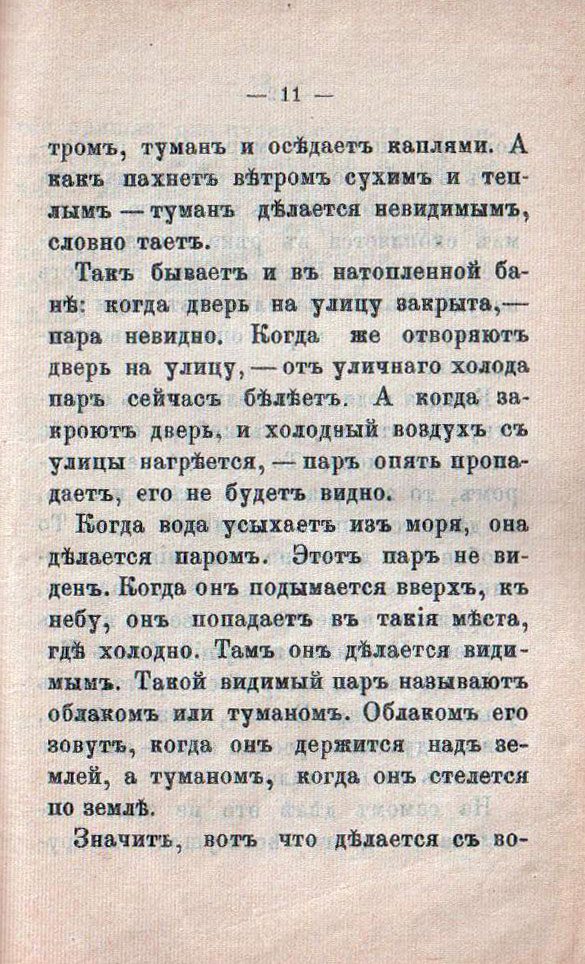 — 11 —

тромъ, туманъ и осѣдаетъ каплями. А какъ пахнетъ вѣтромъ сухимъ и теплымъ — туманъ дѣлается невидимымъ, словно таетъ.

Такъ бываетъ и въ натопленной банѣ: когда дверь на улицу закрыта,— пара невидно. Когда же отворяютъ дверь на улицу, — отъ уличнаго холода паръ сейчасъ бѣлѣетъ. А когда закроютъ дверь, и холодный воздухъ съ улицы нагрѣется, — паръ опять пропадаетъ, его не будетъ видно.

Когда вода усыхаетъ изъ моря, она дѣлается паромъ. Этотъ паръ не виденъ. Когда онъ подымается вверхъ, къ небу, онъ попадаетъ въ такія мѣста, гдѣ холодно. Тамъ онъ дѣлается видимымъ. Такой видимый паръ называютъ облакомъ или туманомъ. Облакомъ его зовутъ, когда онъ держится надъ землей, а туманомъ, когда онъ стелется по землѣ.

Значитъ, вотъ что дѣлается съ во-